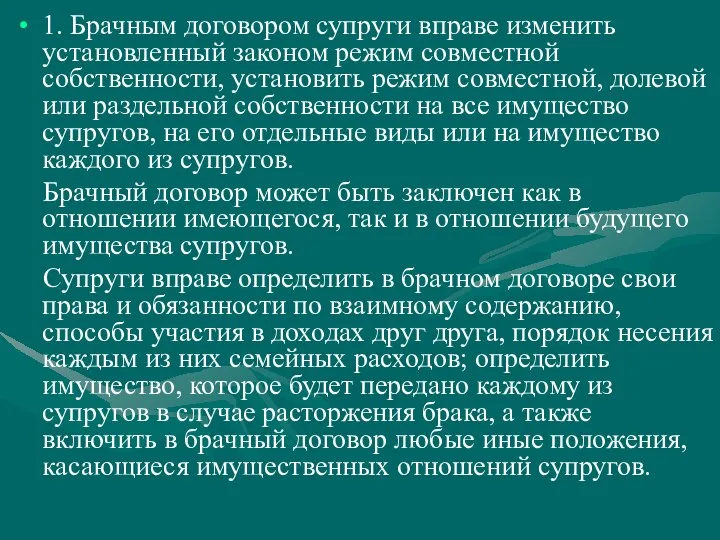 • 1. Брачным договором супруги вправе изменить установленный законом режим совместной собственности, установить режим совместной, долевой или раздельной собственности на все имущество супругов, на его отдельные виды или на имущество каждого из супругов.

Брачный договор может быть заключен как в отношении имеющегося, так и в отношении будущего имущества супругов.

Супруги вправе определить в брачном договоре свои права и обязанности по взаимному содержанию, способы участия в доходах друг друга, порядок несения каждым из них семейных расходов; определить имущество, которое будет передано каждому из супругов в случае расторжения брака, а также включить в брачный договор любые иные положения, касающиеся имущественных отношений супругов.